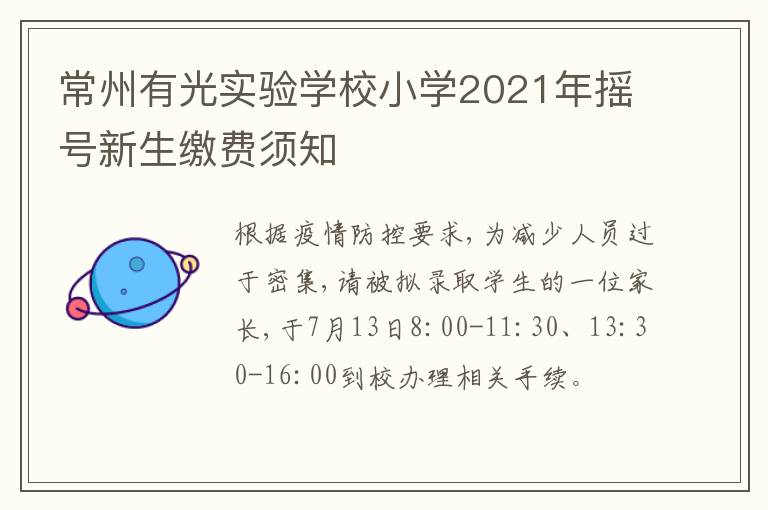 常州有光实验学校小学2021年摇号新生缴费须知

根据疫情防控要求，为减少人员过于密集，请被拟录取学生的一位家长，于7月13日8:00-11:30、13:30-16:00到校办理相关手续。